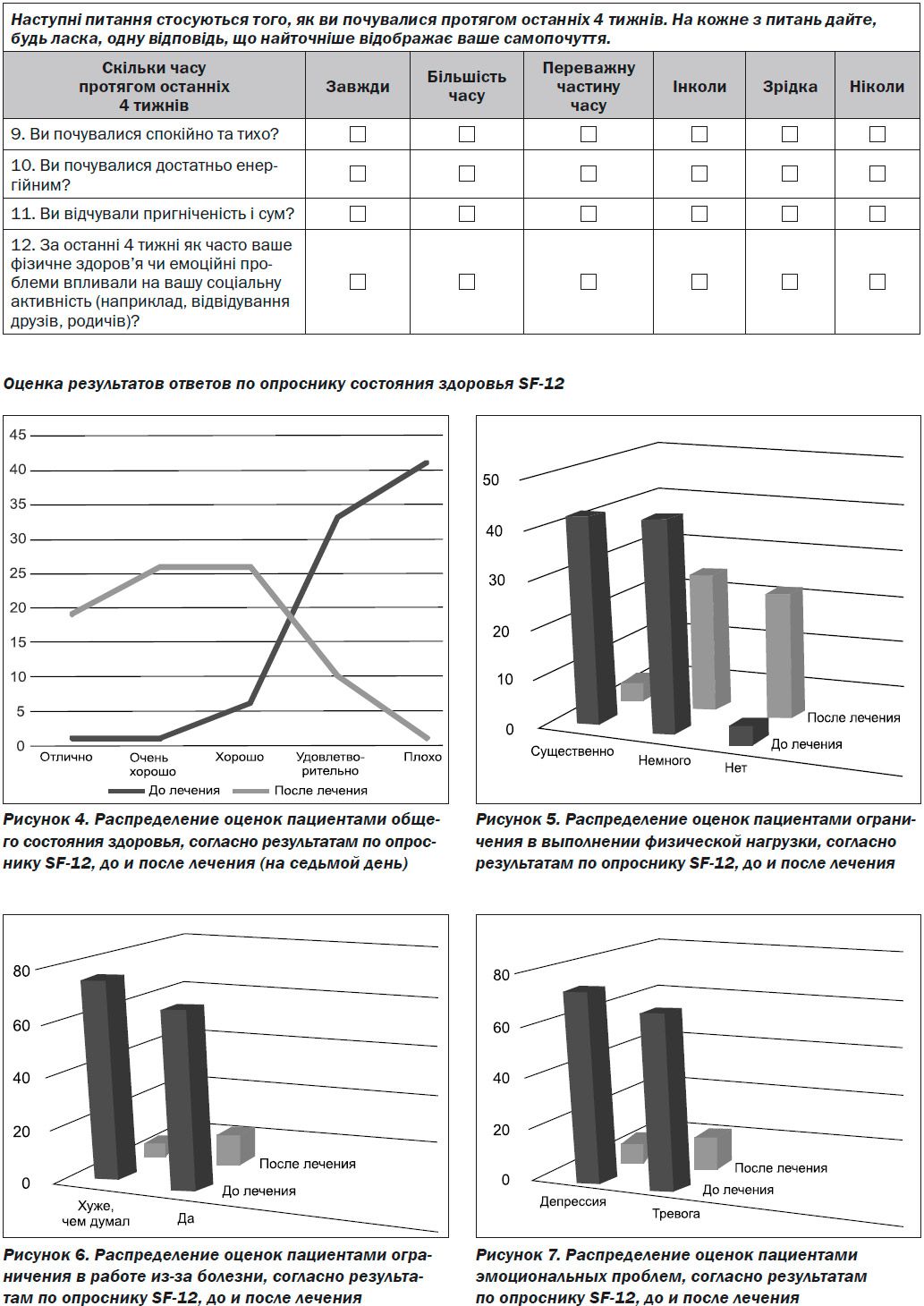 Наступні питання стосуються того, як ви почувалися протягом останніх 4 тижнів. На кожне з питань дайте, будь ласка, одну відповідь, що найточніше відображає ваше самопочуття.

| Скільки часу протягом останніх 4 тижнів | Завжди | Більшість часу | Переважну частину часу | Інколи | Зрідка | Ніколи |
|---|---|---|---|---|---|---|
| 9. Ви почувалися спокійно та тихо? | ☐ | ☐ | ☐ | ☐ | ☐ | ☐ |
| 10. Ви почувалися достатньо енергійним? | ☐ | ☐ | ☐ | ☐ | ☐ | ☐ |
| 11. Ви відчували пригніченість і сум? | ☐ | ☐ | ☐ | ☐ | ☐ | ☐ |
| 12. За останні 4 тижні як часто ваше фізичне здоров'я чи емоційні проблеми впливали на вашу соціальну активність (наприклад, відвідування друзів, родичів)? | ☐ | ☐ | ☐ | ☐ | ☐ | ☐ |

Оценка результатов ответов по опроснику состояния здоровья SF-12

45
40
35
30
25
20
15
10
5
0
Отлично
Очень хорошо
Хорошо
Удовлетворительно
Плохо
До лечения
После лечения

Рисунок 4. Распределение оценок пациентами общего состояния здоровья, согласно результатам по опроснику SF-12, до и после лечения (на седьмой день)

50
40
30
20
10
0
Существенно
Немного
Нет
После лечения
До лечения

Рисунок 5. Распределение оценок пациентами ограничения в выполнении физической нагрузки, согласно результатам по опроснику SF-12, до и после лечения

80
60
40
20
0
Хуже, чем думал
Да
После лечения
До лечения

Рисунок 6. Распределение оценок пациентами ограничения в работе из-за болезни, согласно результатам по опроснику SF-12, до и после лечения

80
60
40
20
0
Депрессия
Тревога
После лечения
До лечения

Рисунок 7. Распределение оценок пациентами эмоциональных проблем, согласно результатам по опроснику SF-12, до и после лечения